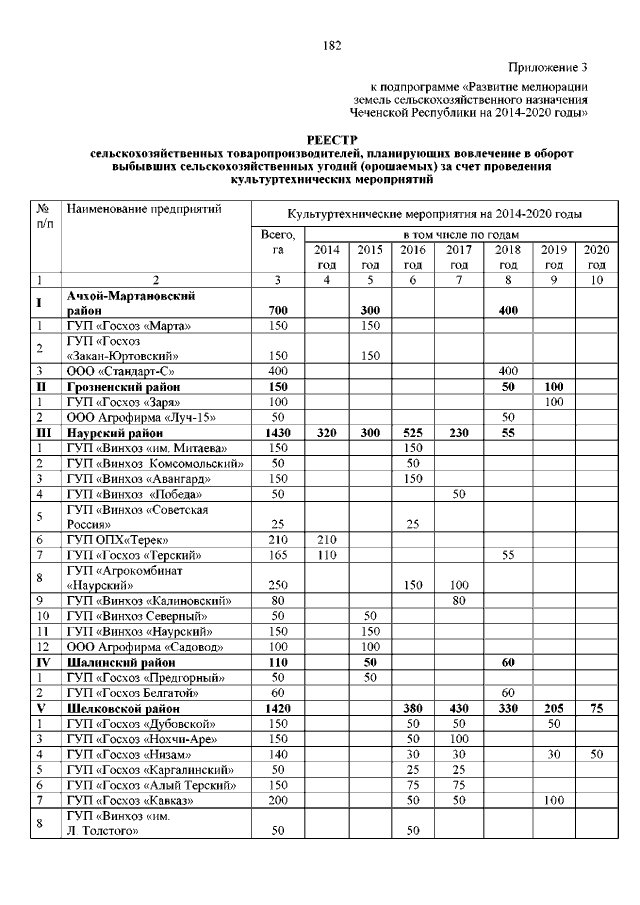 182

Приложение 3

к подпрограмме «Развитие мелиорации земель сельскохозяйственного назначения Чеченской Республики на 2014-2020 годы»

РЕЕСТР
сельскохозяйственных товаропроизводителей, планирующих вовлечение в оборот выбывших сельскохозяйственных угодий (орошаемых) за счет проведения культуртехнических мероприятий

| № п/п | Наименование предприятий | Культуртехнические мероприятия на 2014-2020 годы | | | | | | | |
|---|---|---|---|---|---|---|---|---|---|
| | | Всего, га | в том числе по годам | | | | | | |
| | | | 2014 год | 2015 год | 2016 год | 2017 год | 2018 год | 2019 год | 2020 год |
| 1 | 2 | 3 | 4 | 5 | 6 | 7 | 8 | 9 | 10 |
| I | Ачхой-Мартановский район | 700 | | 300 | | | 400 | | |
| 1 | ГУП «Госхоз «Марта» | 150 | | 150 | | | | | |
| 2 | ГУП «Госхоз «Закан-Юртовский» | 150 | | 150 | | | | | |
| 3 | ООО «Стандарт-С» | 400 | | | | | 400 | | |
| II | Грозненский район | 150 | | | | | 50 | 100 | |
| 1 | ГУП «Госхоз «Заря» | 100 | | | | | | 100 | |
| 2 | ООО Агрофирма «Луч-15» | 50 | | | | | 50 | | |
| III | Наурский район | 1430 | 320 | 300 | 525 | 230 | 55 | | |
| 1 | ГУП «Винхоз «им. Митаева» | 150 | | | 150 | | | | |
| 2 | ГУП «Винхоз Комсомольский» | 50 | | | 50 | | | | |
| 3 | ГУП «Винхоз «Авангард» | 150 | | | 150 | | | | |
| 4 | ГУП «Винхоз «Победа» | 50 | | | | 50 | | | |
| 5 | ГУП «Винхоз «Советская Россия» | 25 | | | 25 | | | | |
| 6 | ГУП ОПХ«Терек» | 210 | 210 | | | | | | |
| 7 | ГУП «Госхоз «Терский» | 165 | 110 | | | | 55 | | |
| 8 | ГУП «Агрокомбинат «Наурский» | 250 | | | 150 | 100 | | | |
| 9 | ГУП «Винхоз «Калиновский» | 80 | | | | 80 | | | |
| 10 | ГУП «Винхоз Северный» | 50 | | 50 | | | | | |
| 11 | ГУП «Винхоз «Наурский» | 150 | | 150 | | | | | |
| 12 | ООО Агрофирма «Садовод» | 100 | | 100 | | | | | |
| IV | Шалинский район | 110 | | 50 | | | 60 | | |
| 1 | ГУП «Госхоз «Предгорный» | 50 | | 50 | | | | | |
| 2 | ГУП «Госхоз Белгатой» | 60 | | | | | 60 | | |
| V | Шелковской район | 1420 | | | 380 | 430 | 330 | 205 | 75 |
| 1 | ГУП «Госхоз «Дубовской» | 150 | | | 50 | 50 | | 50 | |
| 3 | ГУП «Госхоз «Нохчи-Аре» | 150 | | | 50 | 100 | | | |
| 4 | ГУП «Госхоз «Низам» | 140 | | | 30 | 30 | | 30 | 50 |
| 5 | ГУП «Госхоз «Каргалинский» | 50 | | | 25 | 25 | | | |
| 6 | ГУП «Госхоз «Алый Терский» | 150 | | | 75 | 75 | | | |
| 7 | ГУП «Госхоз «Кавказ» | 200 | | | 50 | 50 | | 100 | |
| 8 | ГУП «Винхоз «им. Л. Толстого» | 50 | | | 50 | | | | |